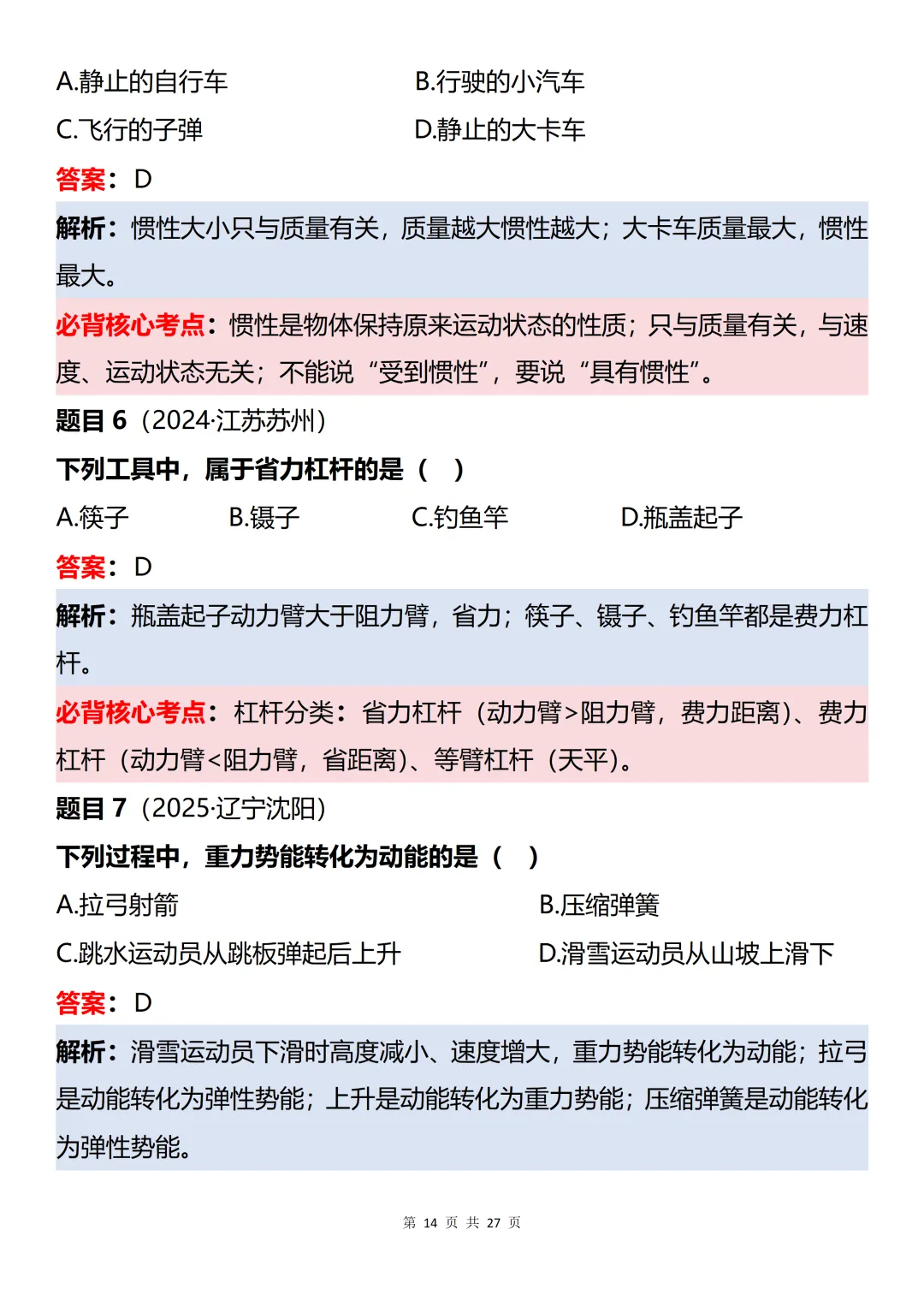 A.静止的自行车 B.行驶的小汽车

C.飞行的子弹 D.静止的大卡车

答案：D

解析：惯性大小只与质量有关，质量越大惯性越大；大卡车质量最大，惯性最大。

必背核心考点：惯性是物体保持原来运动状态的性质；只与质量有关，与速度、运动状态无关；不能说“受到惯性”，要说“具有惯性”。

题目6（2024·江苏苏州）

下列工具中，属于省力杠杆的是（ ）

A.筷子 B.镊子 C.钓鱼竿 D.瓶盖起子

答案：D

解析：瓶盖起子动力臂大于阻力臂，省力；筷子、镊子、钓鱼竿都是费力杠杆。

必背核心考点：杠杆分类：省力杠杆（动力臂>阻力臂，费力距离）、费力杠杆（动力臂<阻力臂，省距离）、等臂杠杆（天平）。

题目7（2025·辽宁沈阳）

下列过程中，重力势能转化为动能的是（ ）

A.拉弓射箭 B.压缩弹簧

C.跳水运动员从跳板弹起后上升 D.滑雪运动员从山坡上滑下

答案：D

解析：滑雪运动员下滑时高度减小、速度增大，重力势能转化为动能；拉弓是动能转化为弹性势能；上升是动能转化为重力势能；压缩弹簧是动能转化为弹性势能。

第14页 共27页